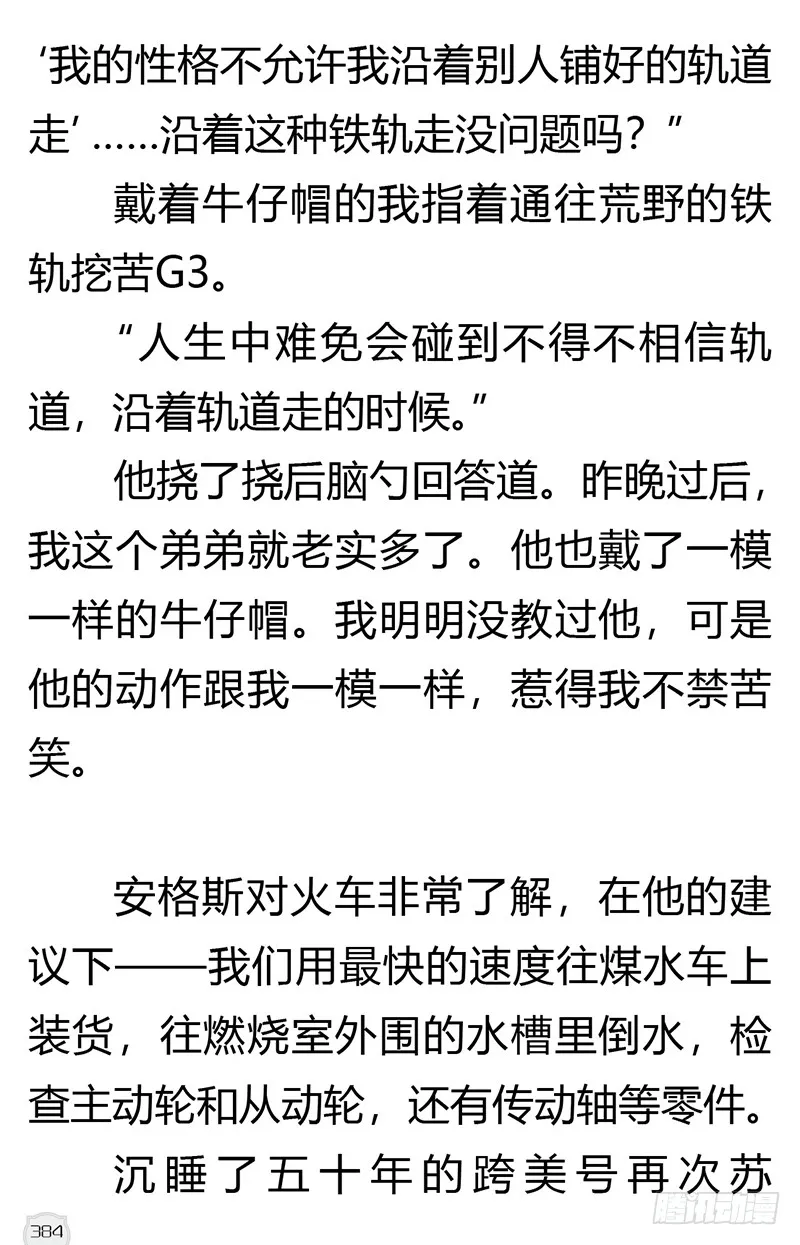 ‘我的性格不允许我沿着别人铺好的轨道走’……沿着这种铁轨走没问题吗？”

戴着牛仔帽的我指着通往荒野的铁轨挖苦G3。

“人生中难免会碰到不得不相信轨道，沿着轨道走的时候。”

他挠了挠后脑勺回答道。昨晚过后，我这个弟弟就老实多了。他也戴了一模一样的牛仔帽。我明明没教过他，可是他的动作跟我一模一样，惹得我不禁苦笑。

安格斯对火车非常了解，在他的建议下——我们用最快的速度往煤水车上装货，往燃烧室外围的水槽里倒水，检查主动轮和从动轮，还有传动轴等零件。

沉睡了五十年的跨美号再次苏

384

腾讯动漫